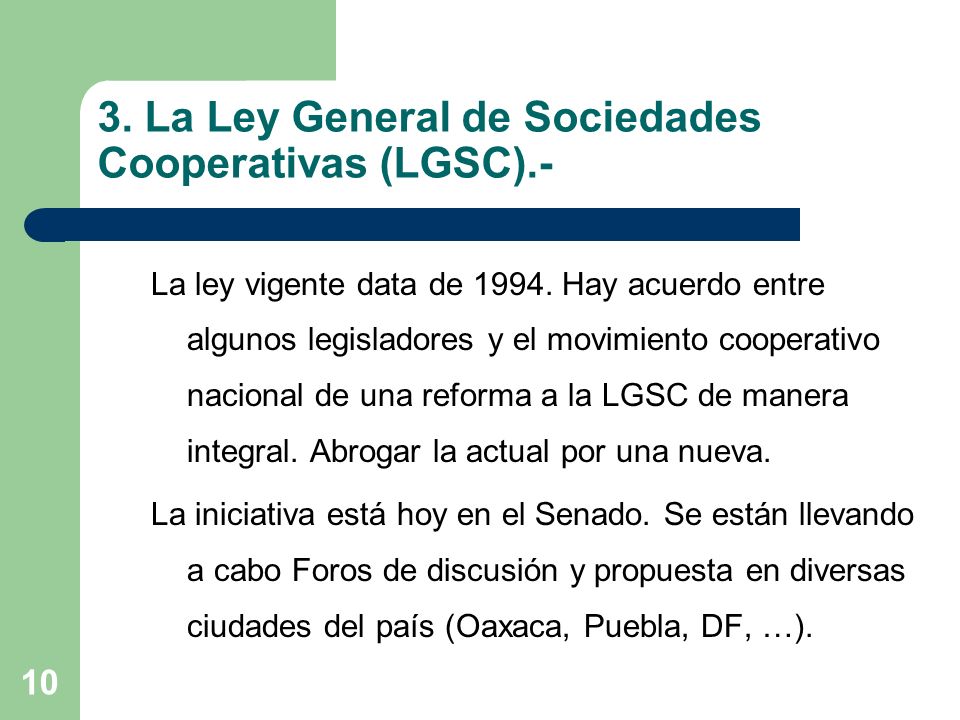 3. La Ley General de Sociedades Cooperativas (LGSC).-

La ley vigente data de 1994. Hay acuerdo entre algunos legisladores y el movimiento cooperativo nacional de una reforma a la LGSC de manera integral. Abrogar la actual por una nueva.

La iniciativa está hoy en el Senado. Se están llevando a cabo Foros de discusión y propuesta en diversas ciudades del país (Oaxaca, Puebla, DF, …).

10